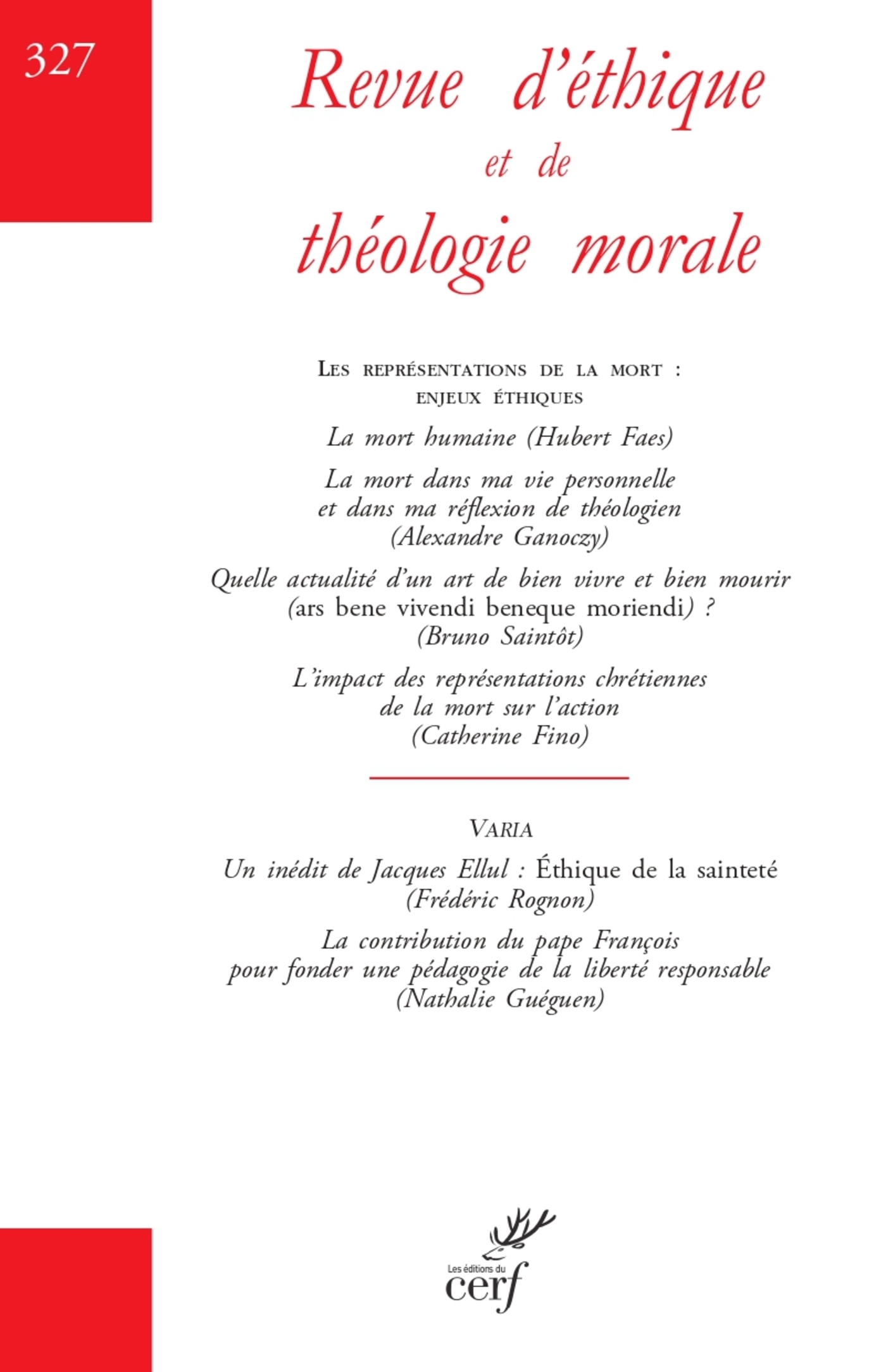 327

Revue d'éthique et de théologie morale

Les représentations de la mort : enjeux éthiques

La mort humaine (Hubert Faes)

La mort dans ma vie personnelle et dans ma réflexion de théologien (Alexandre Ganoczy)

Quelle actualité d'un art de bien vivre et bien mourir (ars bene vivendi beneque moriendi) ? (Bruno Saintôt)

L'impact des représentations chrétiennes de la mort sur l'action (Catherine Fino)

Varia

Un inédit de Jacques Ellul : Éthique de la sainteté (Frédéric Rognon)

La contribution du pape François pour fonder une pédagogie de la liberté responsable (Nathalie Guéguen)

Les éditions du cerf